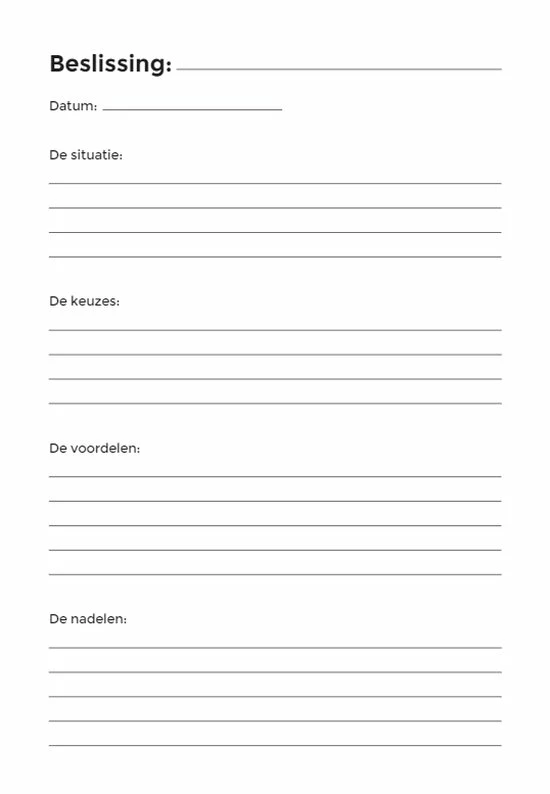 Beslissing:

Datum:

De situatie:

De keuzes:

De voordelen:

De nadelen: